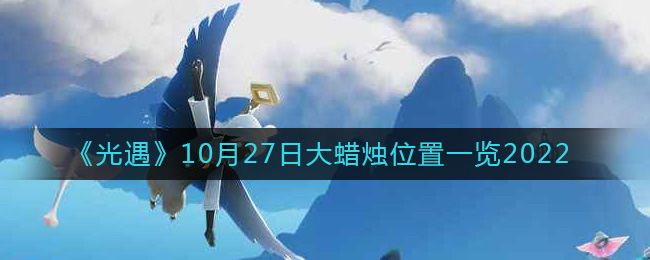 《光遇》10月27日大蜡烛位置一览2022